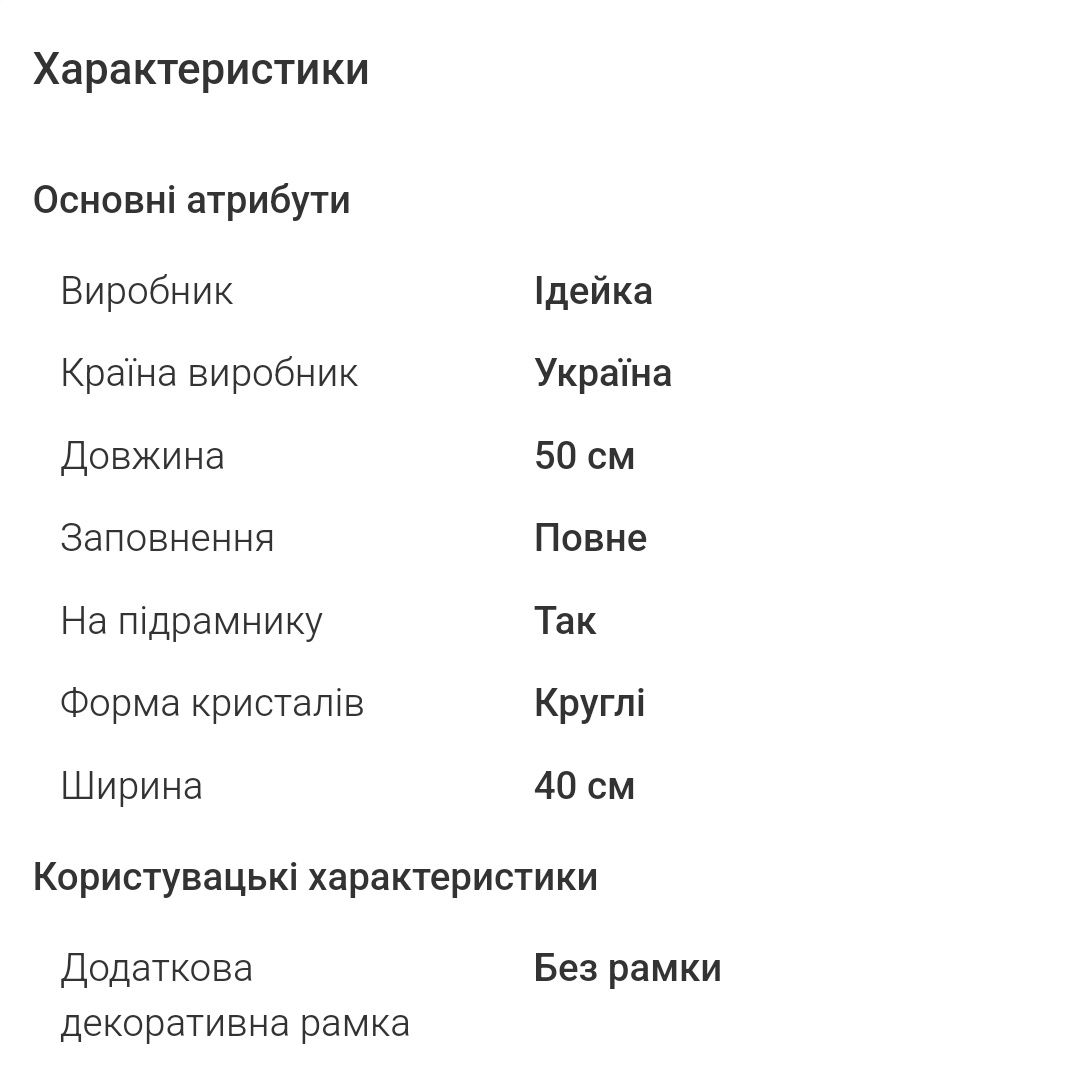 Характеристики

Основні атрибути

| | |
|---|---|
| Виробник | Ідейка |
| Країна виробник | Україна |
| Довжина | 50 см |
| Заповнення | Повне |
| На підрамнику | Так |
| Форма кристалів | Круглі |
| Ширина | 40 см |

Користувацькі характеристики

| | |
|---|---|
| Додаткова декоративна рамка | Без рамки |